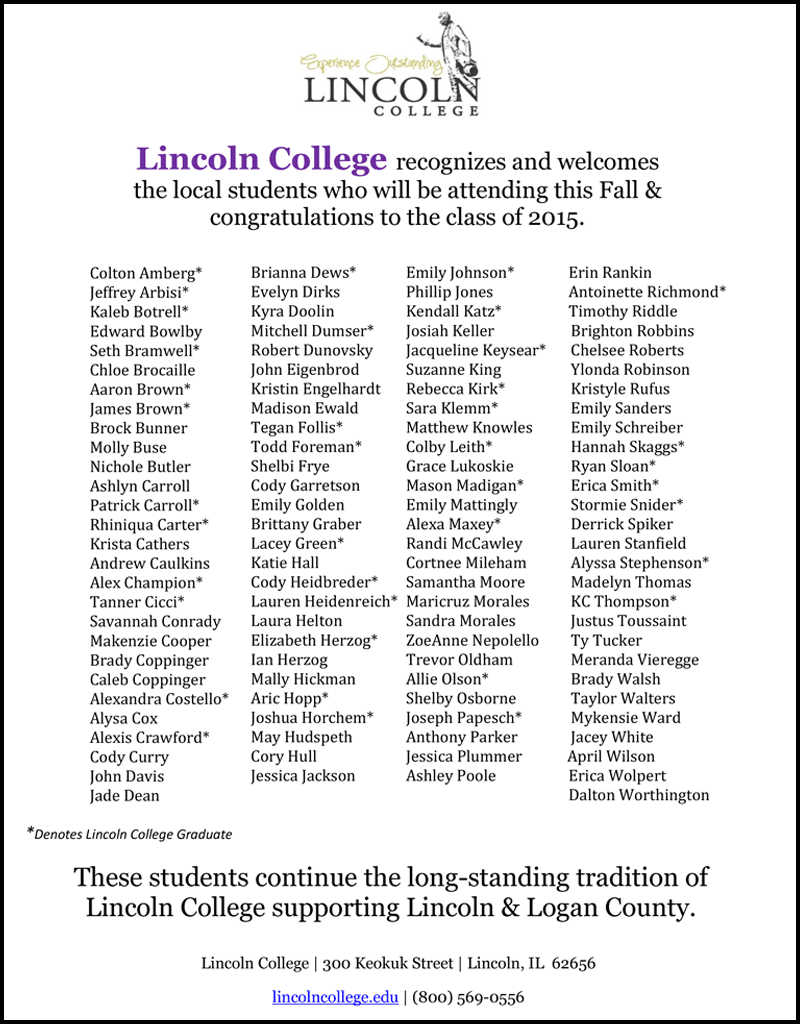 Experience Outstanding
LINCOLN
COLLEGE

Lincoln College recognizes and welcomes the local students who will be attending this Fall & congratulations to the class of 2015.

Colton Amberg*
Jeffrey Arbisi*
Kaleb Botrell*
Edward Bowlby
Seth Bramwell*
Chloe Brocaille
Aaron Brown*
James Brown*
Brock Bunner
Molly Buse
Nichole Butler
Ashlyn Carroll
Patrick Carroll*
Rhiniqua Carter*
Krista Cathers
Andrew Caulkins
Alex Champion*
Tanner Cicci*
Savannah Conrady
Makenzie Cooper
Brady Coppinger
Caleb Coppinger
Alexandra Costello*
Alysa Cox
Alexis Crawford*
Cody Curry
John Davis
Jade Dean

Brianna Dews*
Evelyn Dirks
Kyra Doolin
Mitchell Dumser*
Robert Dunovsky
John Eigenbrod
Kristin Engelhardt
Madison Ewald
Tegan Follis*
Todd Foreman*
Shelbi Frye
Cody Garretson
Emily Golden
Brittany Graber
Lacey Green*
Katie Hall
Cody Heidbreder*
Lauren Heidenreich*
Laura Helton
Elizabeth Herzog*
Ian Herzog
Mally Hickman
Aric Hopp*
Joshua Horchem*
May Hudspeth
Cory Hull
Jessica Jackson

Emily Johnson*
Phillip Jones
Kendall Katz*
Josiah Keller
Jacqueline Keysear*
Suzanne King
Rebecca Kirk*
Sara Klemm*
Matthew Knowles
Colby Leith*
Grace Lukoskie
Mason Madigan*
Emily Mattingly
Alexa Maxey*
Randi McCawley
Cortnee Mileham
Samantha Moore
Maricruz Morales
Sandra Morales
ZoeAnne Nepolello
Trevor Oldham
Allie Olson*
Shelby Osborne
Joseph Papesch*
Anthony Parker
Jessica Plummer
Ashley Poole

Erin Rankin
Antoinette Richmond*
Timothy Riddle
Brighton Robbins
Chelsee Roberts
Ylonda Robinson
Kristyle Rufus
Emily Sanders
Emily Schreiber
Hannah Skaggs*
Ryan Sloan*
Erica Smith*
Stormie Snider*
Derrick Spiker
Lauren Stanfield
Alyssa Stephenson*
Madelyn Thomas
KC Thompson*
Justus Toussaint
Ty Tucker
Meranda Vieregge
Brady Walsh
Taylor Walters
Mykensie Ward
Jacey White
April Wilson
Erica Wolpert
Dalton Worthington

*Denotes Lincoln College Graduate

These students continue the long-standing tradition of Lincoln College supporting Lincoln & Logan County.

Lincoln College | 300 Keokuk Street | Lincoln, IL 62656

lincolncollege.edu | (800) 569-0556